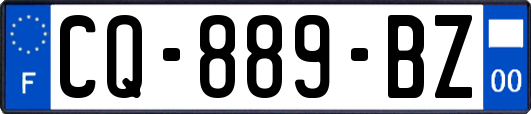 F
CQ-889-BZ
00